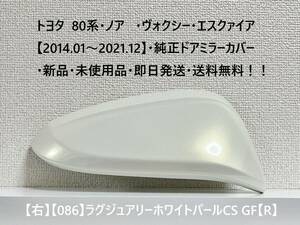 トヨタ　80系・ノア　・ヴォクシー・エスクァイア
【2014.01～2021.12】・純正ドアミラーカバー
・新品・未使用品・即日発送・送料無料！！

【右】【086】ラグジュアリーホワイトパールCS GF【R】